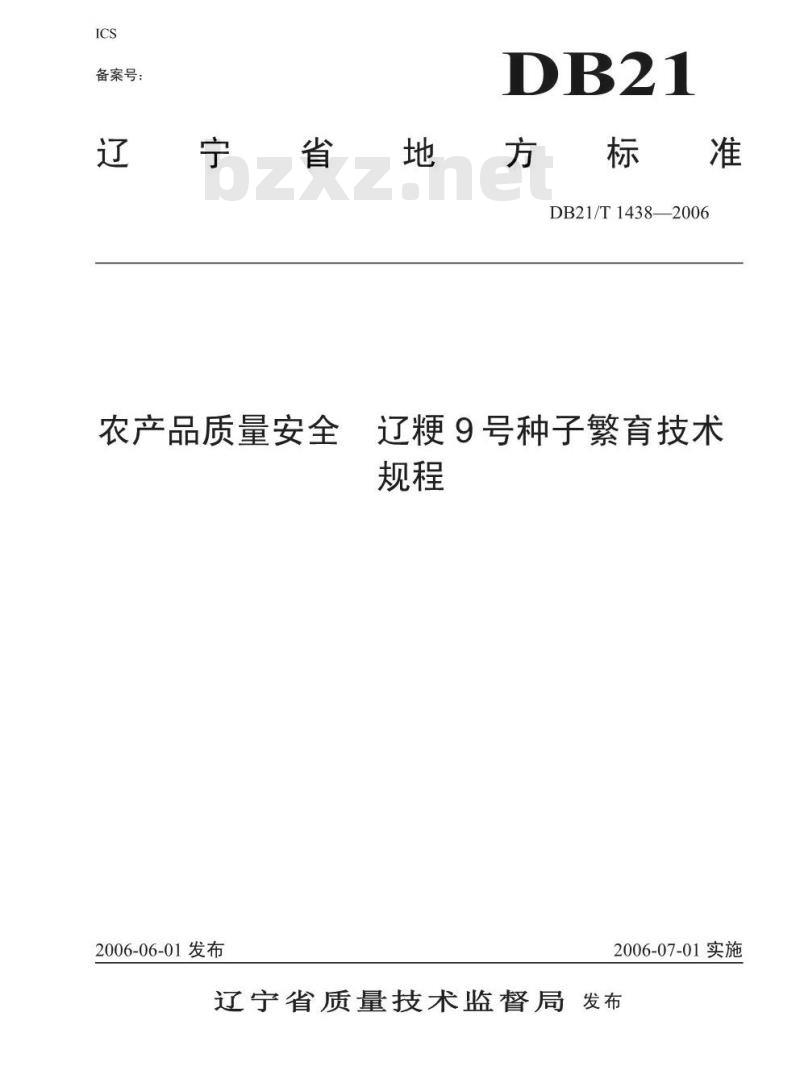 ICS

备案号:

DB21

辽宁省地方标准

DB21/T 1438—2006

农产品质量安全 辽粳9号种子繁育技术规程

2006-06-01发布

2006-07-01实施

辽宁省质量技术监督局 发布

bzxz.net